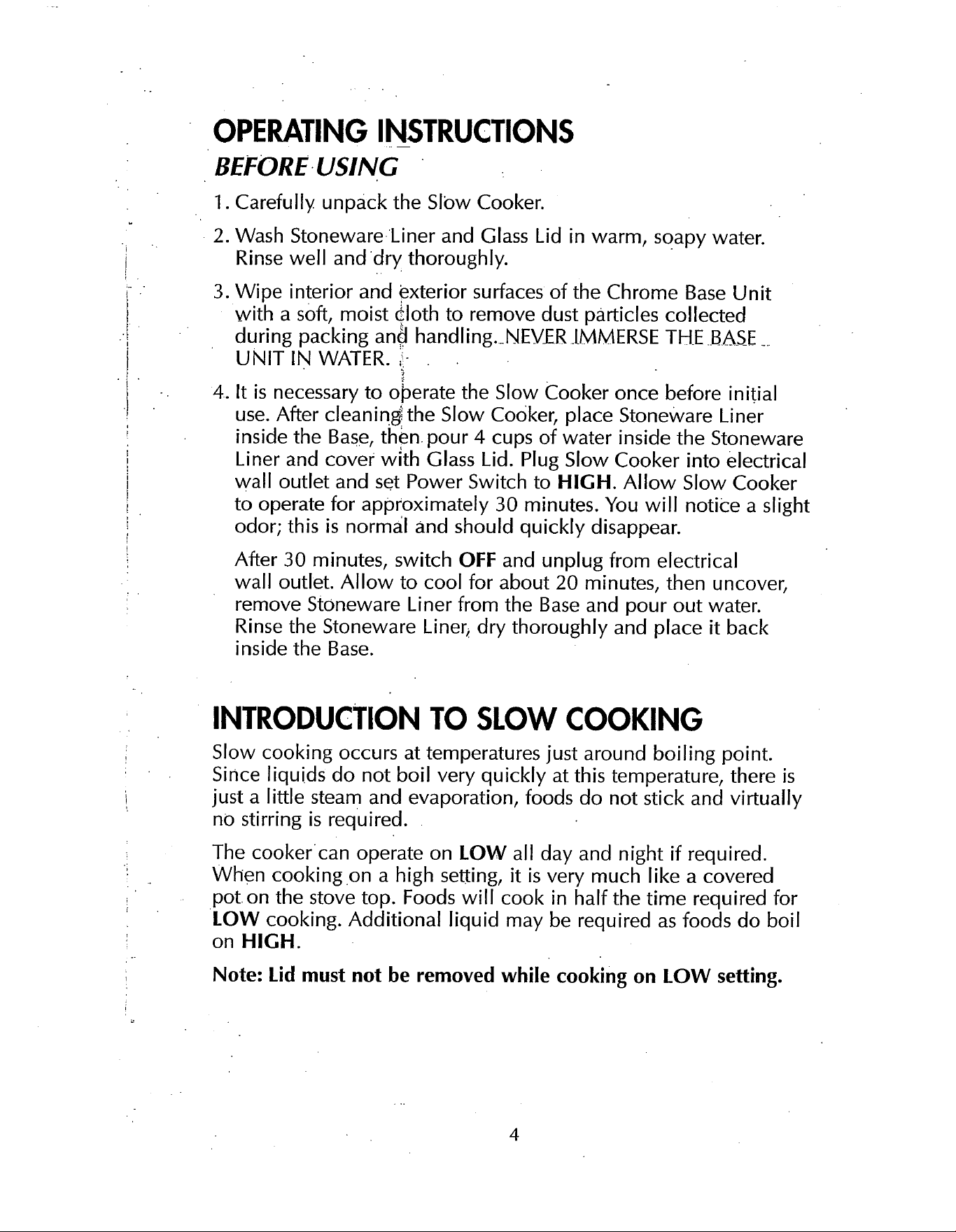 OPERATING INSTRUCTIONS

BEFORE USING

1. Carefully unpack the Slow Cooker.

2. Wash Stoneware Liner and Glass Lid in warm, soapy water. Rinse well and dry thoroughly.

3. Wipe interior and exterior surfaces of the Chrome Base Unit with a soft, moist cloth to remove dust particles collected during packing and handling. NEVER IMMERSE THE BASE UNIT IN WATER.

4. It is necessary to operate the Slow Cooker once before initial use. After cleaning the Slow Cooker, place Stoneware Liner inside the Base, then pour 4 cups of water inside the Stoneware Liner and cover with Glass Lid. Plug Slow Cooker into electrical wall outlet and set Power Switch to HIGH. Allow Slow Cooker to operate for approximately 30 minutes. You will notice a slight odor; this is normal and should quickly disappear.

After 30 minutes, switch OFF and unplug from electrical wall outlet. Allow to cool for about 20 minutes, then uncover, remove Stoneware Liner from the Base and pour out water. Rinse the Stoneware Liner, dry thoroughly and place it back inside the Base.

INTRODUCTION TO SLOW COOKING

Slow cooking occurs at temperatures just around boiling point. Since liquids do not boil very quickly at this temperature, there is just a little steam and evaporation, foods do not stick and virtually no stirring is required.

The cooker can operate on LOW all day and night if required. When cooking on a high setting, it is very much like a covered pot on the stove top. Foods will cook in half the time required for LOW cooking. Additional liquid may be required as foods do boil on HIGH.

Note: Lid must not be removed while cooking on LOW setting.

4